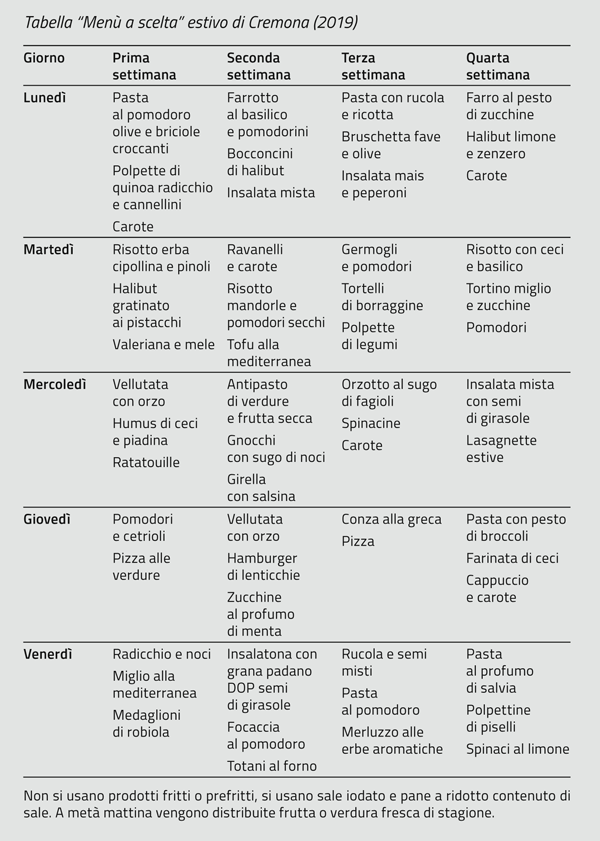 Tabella "Menù a scelta" estivo di Cremona (2019)

| Giorno | Prima settimana | Seconda settimana | Terza settimana | Quarta settimana |
|---|---|---|---|---|
| Lunedì | Pasta al pomodoro olive e briciole croccanti<br>Polpette di quinoa radicchio e cannellini<br>Carote | Farrotto al basilico e pomodorini<br>Bocconcini di halibut<br>Insalata mista | Pasta con rucola e ricotta<br>Bruschetta fave e olive<br>Insalata mais e peperoni | Farro al pesto di zucchine<br>Halibut limone e zenzero<br>Carote |
| Martedì | Risotto erba cipollina e pinoli<br>Halibut gratinato ai pistacchi<br>Valeriana e mele | Ravanelli e carote<br>Risotto mandorle e pomodori secchi<br>Tofu alla mediterranea | Germogli e pomodori<br>Tortelli di borraggine<br>Polpette di legumi | Risotto con ceci e basilico<br>Tortino miglio e zucchine<br>Pomodori |
| Mercoledì | Vellutata con orzo<br>Humus di ceci e piadina<br>Ratatouille | Antipasto di verdure e frutta secca<br>Gnocchi con sugo di noci<br>Girella con salsina | Orzotto al sugo di fagioli<br>Spinacine<br>Carote | Insalata mista con semi di girasole<br>Lasagnette estive |
| Giovedì | Pomodori e cetrioli<br>Pizza alle verdure | Vellutata con orzo<br>Hamburger di lenticchie<br>Zucchine al profumo di menta | Conza alla greca<br>Pizza | Pasta con pesto di broccoli<br>Farinata di ceci<br>Cappuccio e carote |
| Venerdì | Radicchio e noci<br>Miglio alla mediterranea<br>Medaglioni di robiola | Insalatona con grana padano DOP semi di girasole<br>Focaccia al pomodoro<br>Totani al forno | Rucola e semi misti<br>Pasta al pomodoro<br>Merluzzo alle erbe aromatiche | Pasta al profumo di salvia<br>Polpettine di piselli<br>Spinaci al limone |

Non si usano prodotti fritti o prefritti, si usano sale iodato e pane a ridotto contenuto di sale. A metà mattina vengono distribuite frutta o verdura fresca di stagione.